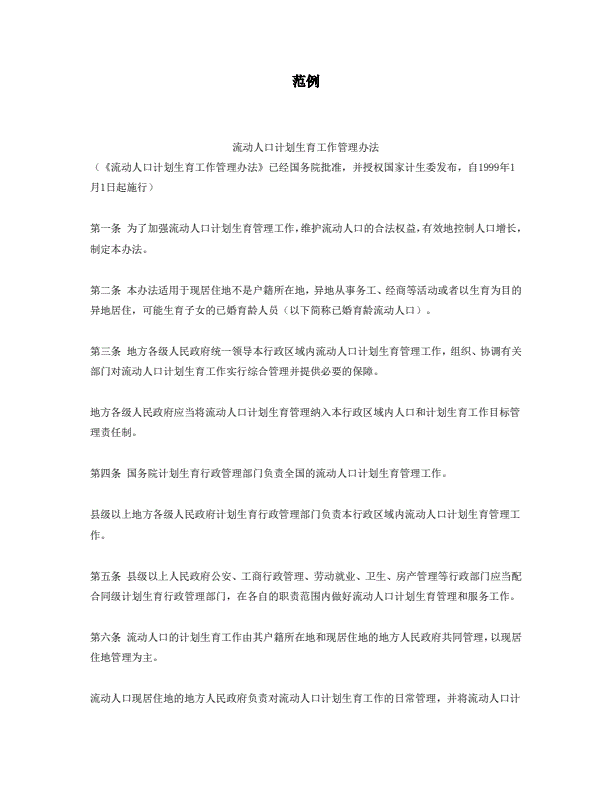 范例

流动人口计划生育工作管理办法

（《流动人口计划生育工作管理办法》已经国务院批准，并授权国家计生委发布，自1999年1月1日起施行）

第一条 为了加强流动人口计划生育管理工作，维护流动人口的合法权益，有效地控制人口增长，制定本办法。

第二条 本办法适用于现居住地不是户籍所在地，异地从事务工、经商等活动或者以生育为目的异地居住，可能生育子女的已婚育龄人员（以下简称已婚育龄流动人口）。

第三条 地方各级人民政府统一领导本行政区域内流动人口计划生育管理工作，组织、协调有关部门对流动人口计划生育工作实行综合管理并提供必要的保障。

地方各级人民政府应当将流动人口计划生育管理纳入本行政区域内人口和计划生育工作目标管理责任制。

第四条 国务院计划生育行政管理部门负责全国的流动人口计划生育管理工作。

县级以上地方各级人民政府计划生育行政管理部门负责本行政区域内流动人口计划生育管理工作。

第五条 县级以上人民政府公安、工商行政管理、劳动就业、卫生、房产管理等行政部门应当配合同级计划生育行政管理部门，在各自的职责范围内做好流动人口计划生育管理和服务工作。

第六条 流动人口的计划生育工作由其户籍所在地和现居住地的地方人民政府共同管理，以现居住地管理为主。

流动人口现居住地的地方人民政府负责对流动人口计划生育工作的日常管理，并将流动人口计